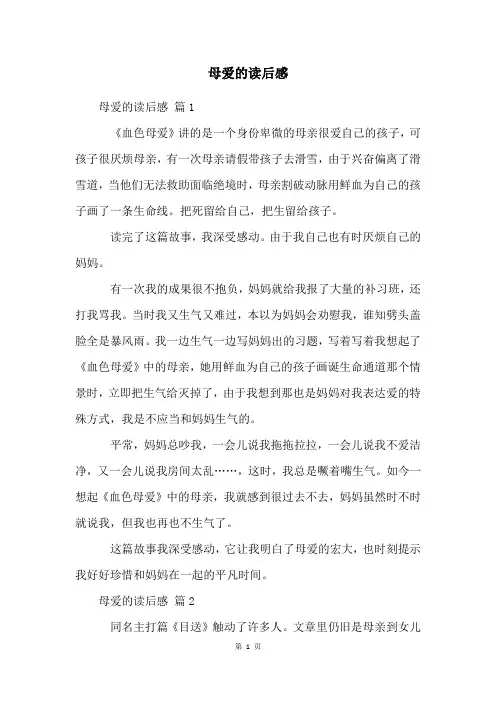 母爱的读后感

母爱的读后感 篇1

《血色母爱》讲的是一个身份卑微的母亲很爱自己的孩子，可孩子很厌烦母亲，有一次母亲请假带孩子去滑雪，由于兴奋偏离了滑雪道，当他们无法救助面临绝境时，母亲割破动脉用鲜血为自己的孩子画了一条生命线。把死留给自己，把生留给孩子。

读完了这篇故事，我深受感动。由于我自己也有时厌烦自己的妈妈。

有一次我的成果很不抱负，妈妈就给我报了大量的补习班，还打我骂我。当时我又生气又难过，本以为妈妈会劝慰我，谁知劈头盖脸全是暴风雨。我一边生气一边写妈妈出的习题，写着写着我想起了《血色母爱》中的母亲，她用鲜血为自己的孩子画诞生命通道那个情景时，立即把生气给灭掉了，由于我想到那也是妈妈对我表达爱的特殊方式，我是不应当和妈妈生气的。

平常，妈妈总吵我，一会儿说我拖拖拉拉，一会儿说我不爱洁净，又一会儿说我房间太乱……，这时，我总是噘着嘴生气。如今一想起《血色母爱》中的母亲，我就感到很过去不去，妈妈虽然时不时就说我，但我也再也不生气了。

这篇故事我深受感动，它让我明白了母爱的宏大，也时刻提示我好好珍惜和妈妈在一起的平凡时间。

母爱的读后感 篇2

同名主打篇《目送》触动了许多人。文章里仍旧是母亲到女儿

第 1 页